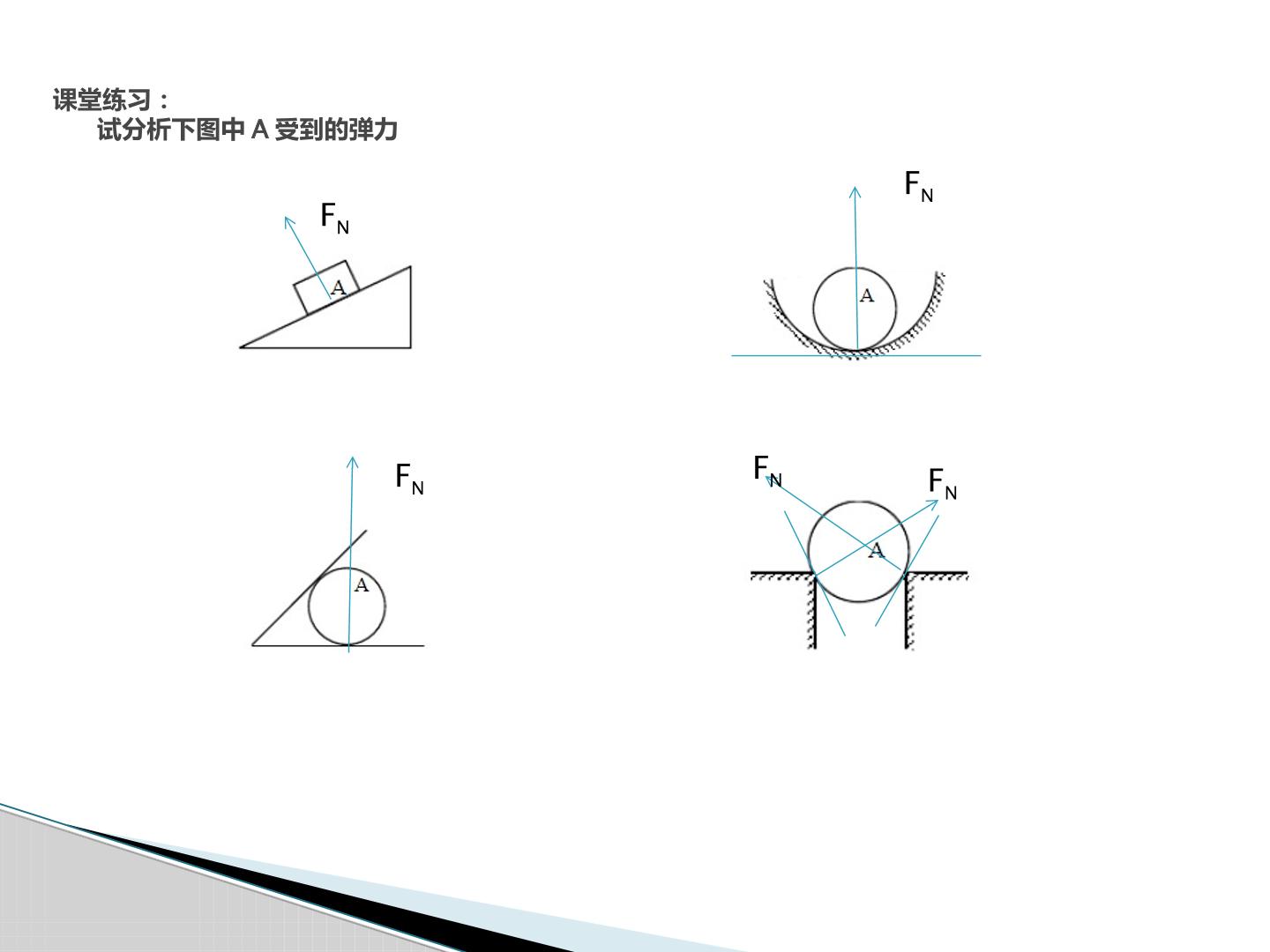 课堂练习：

试分析下图中A受到的弹力

$F_N$

A

$F_N$

A

$F_N$

A

$F_N$

$F_N$

A